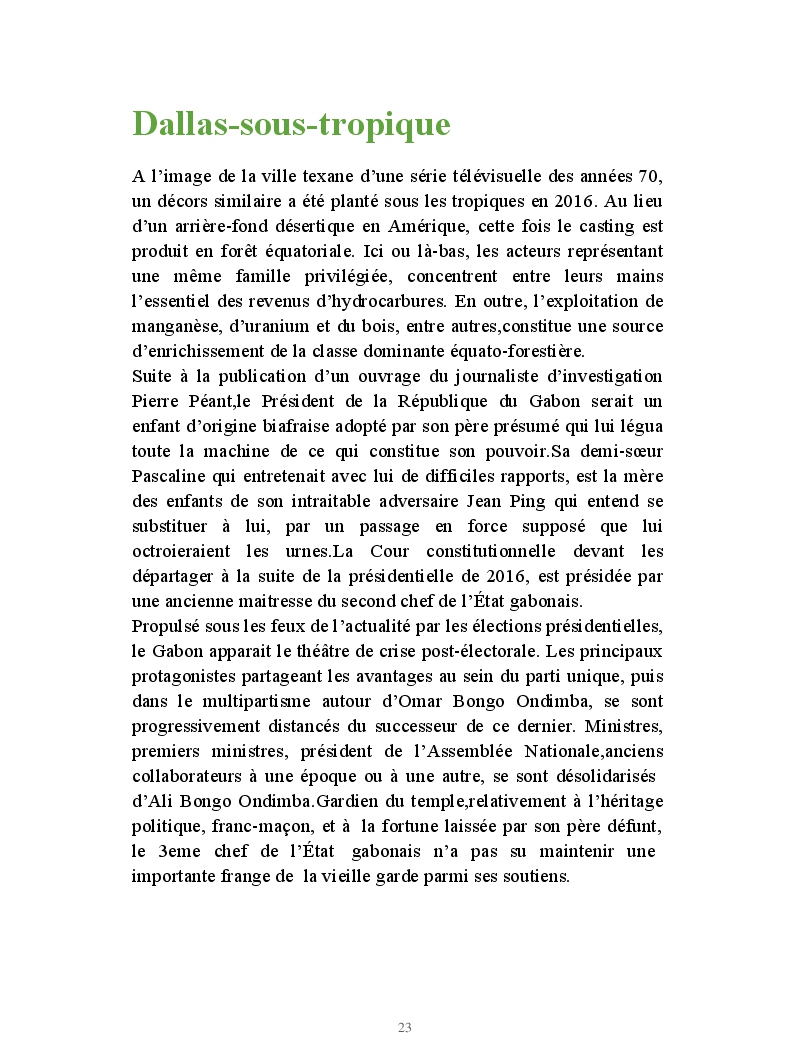 Dallas-sous-tropique

A l’image de la ville texane d’une série télévisuelle des années 70, un décors similaire a été planté sous les tropiques en 2016. Au lieu d’un arrière-fond désertique en Amérique, cette fois le casting est produit en forêt équatoriale. Ici ou là-bas, les acteurs représentant une même famille privilégiée, concentrent entre leurs mains l’essentiel des revenus d’hydrocarbures. En outre, l’exploitation de manganèse, d’uranium et du bois, entre autres,constitue une source d’enrichissement de la classe dominante équato-forestière.
Suite à la publication d’un ouvrage du journaliste d’investigation Pierre Péant,le Président de la République du Gabon serait un enfant d’origine biafraise adopté par son père présumé qui lui légua toute la machine de ce qui constitue son pouvoir.Sa demi-sœur Pascaline qui entretenait avec lui de difficiles rapports, est la mère des enfants de son intraitable adversaire Jean Ping qui entend se substituer à lui, par un passage en force supposé que lui octroieraient les urnes.La Cour constitutionnelle devant les départager à la suite de la présidentielle de 2016, est présidée par une ancienne maitresse du second chef de l’État gabonais.
Propulsé sous les feux de l’actualité par les élections présidentielles, le Gabon apparait le théâtre de crise post-électorale. Les principaux protagonistes partageant les avantages au sein du parti unique, puis dans le multipartisme autour d’Omar Bongo Ondimba, se sont progressivement distancés du successeur de ce dernier. Ministres, premiers ministres, président de l’Assemblée Nationale,anciens collaborateurs à une époque ou à une autre, se sont désolidarisés d’Ali Bongo Ondimba.Gardien du temple,relativement à l’héritage politique, franc-maçon, et à la fortune laissée par son père défunt, le 3eme chef de l’État gabonais n’a pas su maintenir une importante frange de la vieille garde parmi ses soutiens.

23